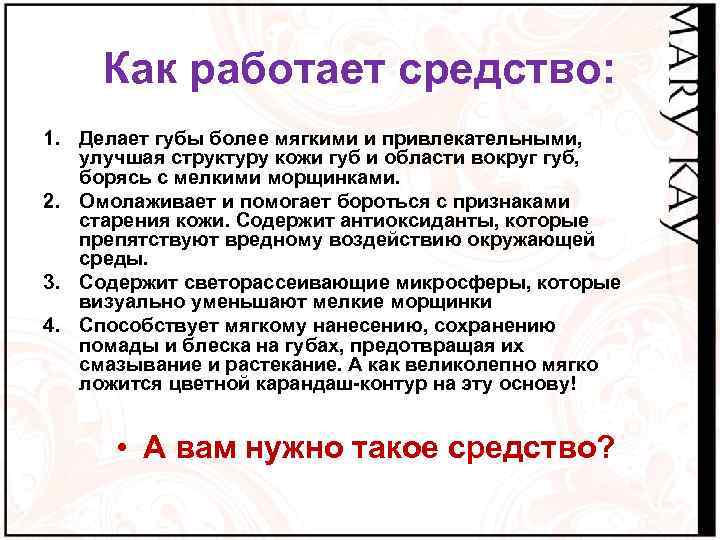 Как работает средство:

1. Делает губы более мягкими и привлекательными, улучшая структуру кожи губ и области вокруг губ, борясь с мелкими морщинками.
2. Омолаживает и помогает бороться с признаками старения кожи. Содержит антиоксиданты, которые препятствуют вредному воздействию окружающей среды.
3. Содержит светорассеивающие микросферы, которые визуально уменьшают мелкие морщинки
4. Способствует мягкому нанесению, сохранению помады и блеска на губах, предотвращая их смазывание и растекание. А как великолепно мягко ложится цветной карандаш-контур на эту основу!

• А вам нужно такое средство?

MARY KAY